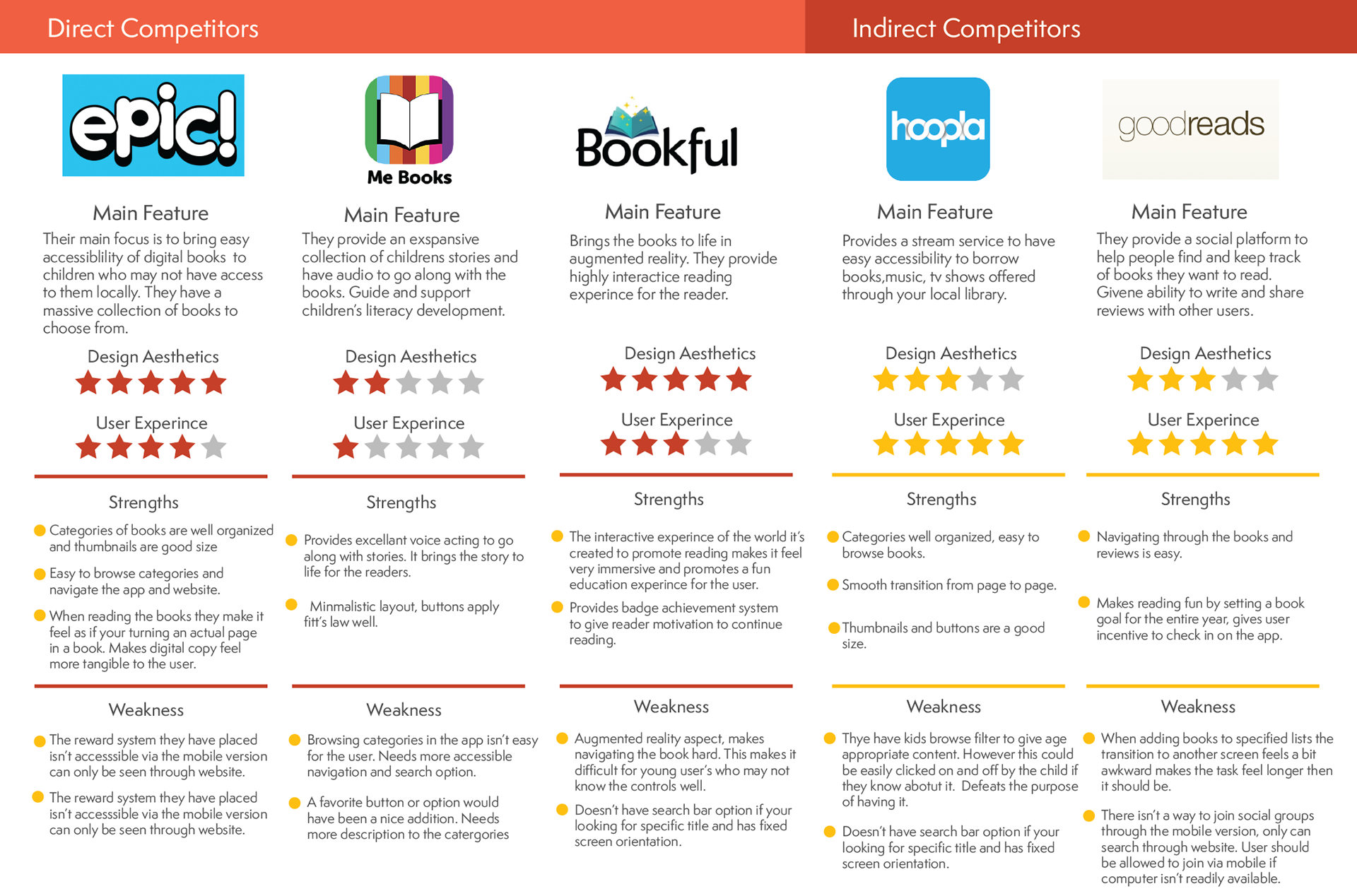 Direct Competitors

Indirect Competitors

epic!

Main Feature

Their main focus is to bring easy accessiblility of digital books to children who may not have access to them locally. They have a massive collection of books to choose from.

Design Aesthetics

User Experince

Strengths

Categories of books are well organized and thumbnails are good size

Easy to browse categories and navigate the app and website.

When reading the books they make it feel as if your turning an actual page in a book. Makes digital copy feel more tangible to the user.

Weakness

The reward system they have placed isn't accesssible via the mobile version can only be seen through website.

The reward system they have placed isn't accesssible via the mobile version can only be seen through website.

Me Books

Main Feature

They provide an exspansive collection of childrens stories and have audio to go along with the books. Guide and support children's literacy development.

Design Aesthetics

User Experince

Strengths

Provides excellant voice acting to go along with stories. It brings the story to life for the readers.

Minmalistic layout, buttons apply fitt's law well.

Weakness

Browsing categories in the app isn't easy for the user. Needs more accessible navigation and search option.

A favorite button or option would have been a nice addition. Needs more description to the catergories

Bookful

Main Feature

Brings the books to life in augmented reality. They provide highly interactice reading experince for the reader.

Design Aesthetics

User Experince

Strengths

The interactive experince of the world it's created to promote reading makes it feel very immersive and promotes a fun education experince for the user.

Provides badge achievement system to give reader motivation to continue reading.

Weakness

Augmented reality aspect, makes navigating the book hard. This makes it difficult for young user's who may not know the controls well.

Doesn't have search bar option if your looking for specific title and has fixed screen orientation.

hoopla

Main Feature

Provides a stream service to have easy accessibility to borrow books,music, tv shows offered through your local library.

Design Aesthetics

User Experince

Strengths

Categories well organized, easy to browse books.

Smooth transition from page to page.

Thumbnails and buttons are a good size.

Weakness

Thye have kids browse filter to give age appropriate content. However this could be easily clicked on and off by the child if they know abotut it. Defeats the purpose of having it.

Doesn't have search bar option if your looking for specific title and has fixed screen orientation.

goodreads

Main Feature

They provide a social platform to help people find and keep track of books they want to read. Givene ability to write and share reviews with other users.

Design Aesthetics

User Experince

Strengths

Navigating through the books and reviews is easy.

Makes reading fun by setting a book goal for the entire year, gives user incentive to check in on the app.

Weakness

When adding books to specified lists the transition to another screen feels a bit awkward makes the task feel longer then it should be.

There isn't a way to join social groups through the mobile version, only can search through website. User should be allowed to join via mobile if computer isn't readily available.